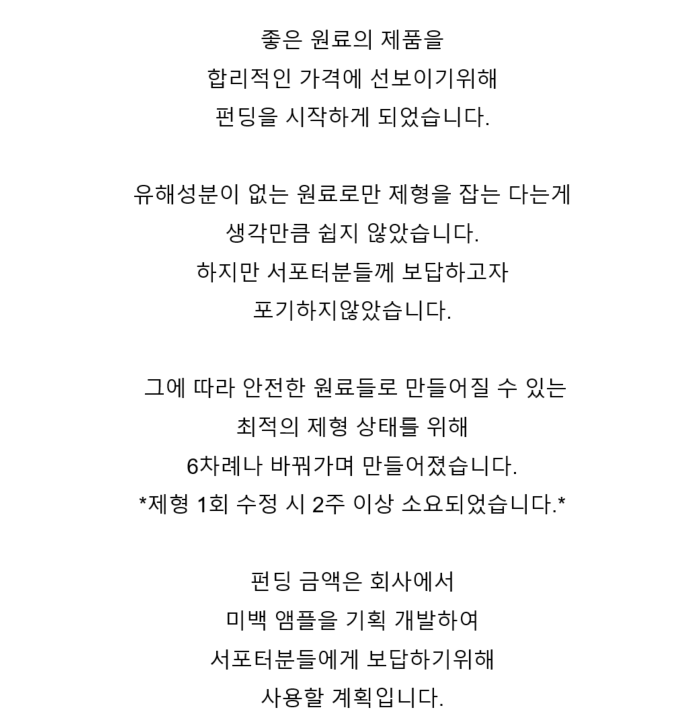 좋은 원료의 제품을
합리적인 가격에 선보이기위해
펀딩을 시작하게 되었습니다.

유해성분이 없는 원료로만 제형을 잡는 다는게
생각만큼 쉽지 않았습니다.
하지만 서포터분들께 보답하고자
포기하지않았습니다.

그에 따라 안전한 원료들로 만들어질 수 있는
최적의 제형 상태를 위해
6차례나 바꿔가며 만들어졌습니다.
*제형 1회 수정 시 2주 이상 소요되었습니다.*

펀딩 금액은 회사에서
미백 앰플을 기획 개발하여
서포터분들에게 보답하기위해
사용할 계획입니다.